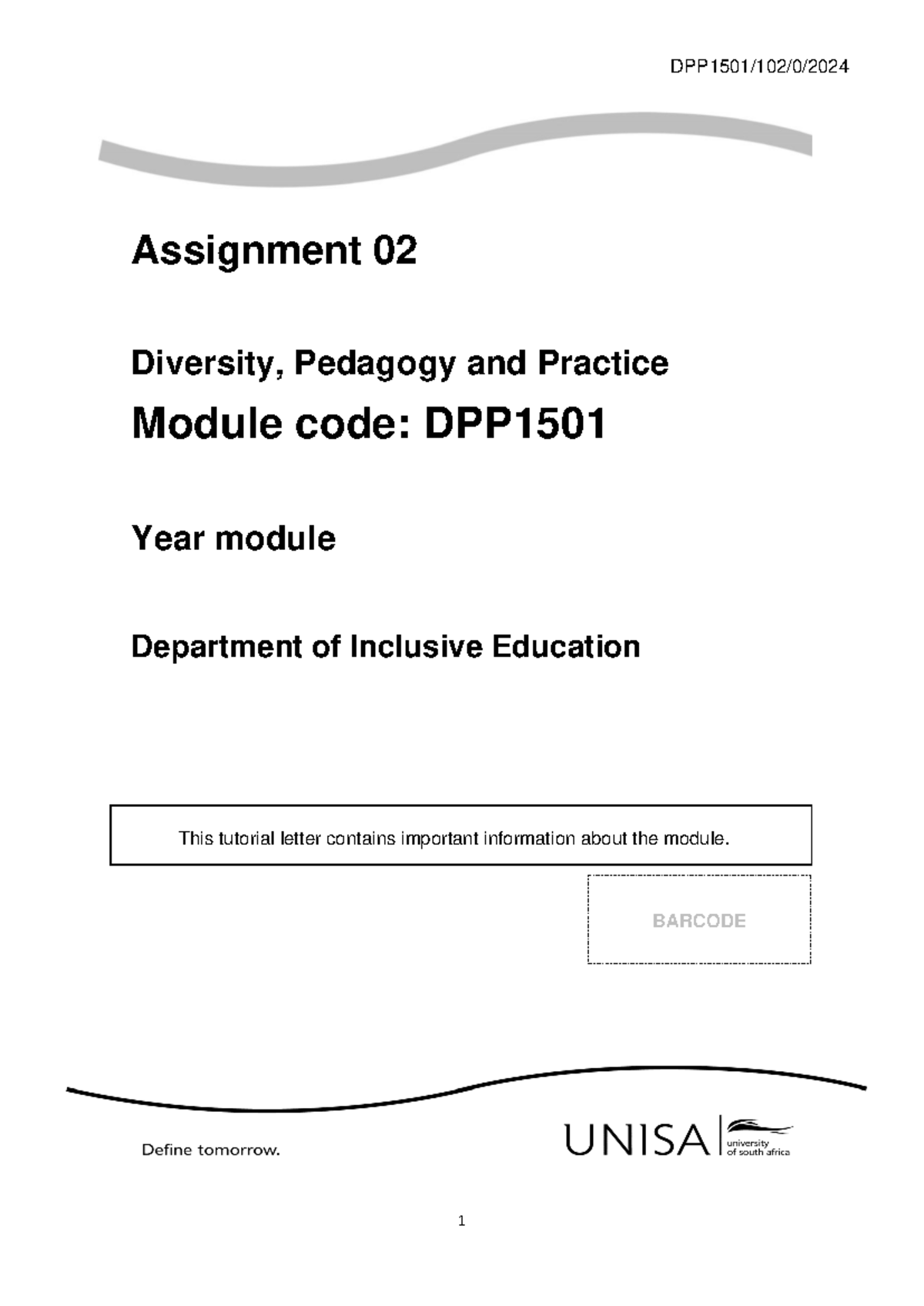 DPP1501/102/0/2024

Assignment 02

Diversity, Pedagogy and Practice

Module code: DPP1501

Year module

Department of Inclusive Education

This tutorial letter contains important information about the module.

BARCODE

Define tomorrow.

UNISA university of south africa

1